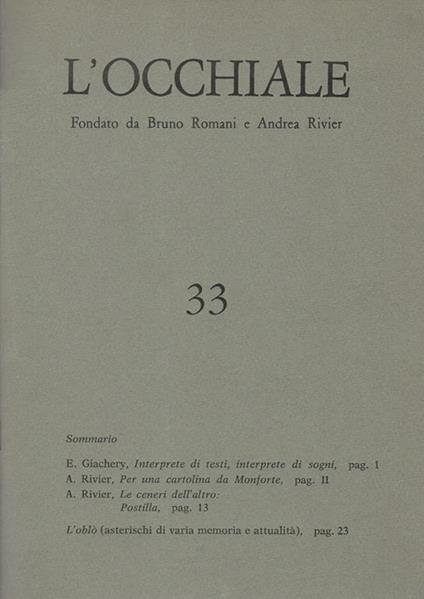 L'OCCHIALE

Fondato da Bruno Romani e Andrea Rivier

33

Sommario

E. Giachery, Interprete di testi, interprete di sogni, pag. 1
A. Rivier, Per una cartolina da Monforte, pag. 11
A. Rivier, Le ceneri dell'altro: Postilla, pag. 13

L'oblò (asterischi di varia memoria e attualità), pag. 23